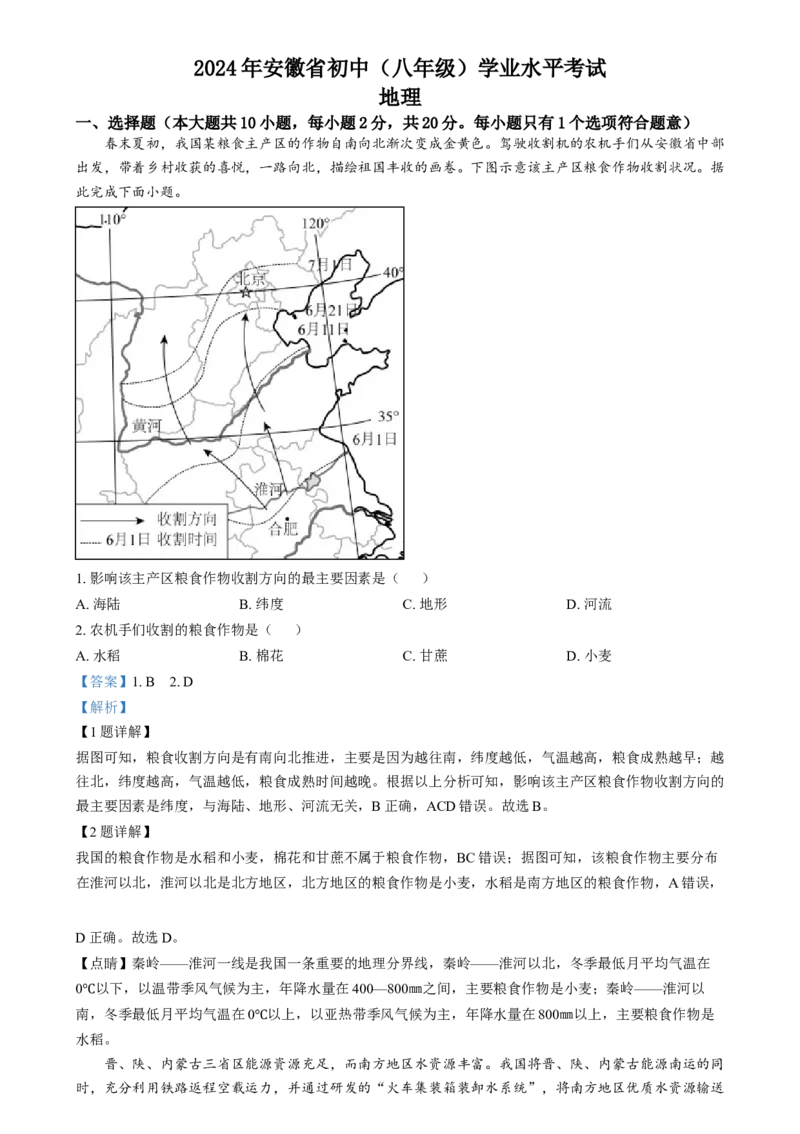 2024年安徽省初中（八年级）学业水平考试
地理

一、选择题（本大题共10小题，每小题2分，共20分。每小题只有1个选项符合题意）

春末夏初，我国某粮食主产区的作物自南向北渐次变成金黄色。驾驶收割机的农机手们从安徽省中部出发，带着乡村收获的喜悦，一路向北，描绘祖国丰收的画卷。下图示意该主产区粮食作物收割状况。据此完成下面小题。

110°
120°
7月1日
40°
北京
6月21日
6月11日
35°
黄河
6月1日
淮河
合肥
收割方向
6月1日 收割时间

1.影响该主产区粮食作物收割方向的最主要因素是（ ）

A.海陆 B.纬度 C.地形 D.河流

2.农机手们收割的粮食作物是（ ）

A.水稻 B.棉花 C.甘蔗 D.小麦

【答案】1.B 2.D

【解析】

【1题详解】

据图可知，粮食收割方向是有南向北推进，主要是因为越往南，纬度越低，气温越高，粮食成熟越早；越往北，纬度越高，气温越低，粮食成熟时间越晚。根据以上分析可知，影响该主产区粮食作物收割方向的最主要因素是纬度，与海陆、地形、河流无关，B正确，ACD错误。故选B。

【2题详解】

我国的粮食作物是水稻和小麦，棉花和甘蔗不属于粮食作物，BC错误；据图可知，该粮食作物主要分布在淮河以北，淮河以北是北方地区，北方地区的粮食作物是小麦，水稻是南方地区的粮食作物，A错误，

D正确。故选D。

【点睛】秦岭——淮河一线是我国一条重要的地理分界线，秦岭——淮河以北，冬季最低月平均气温在0℃以下，以温带季风气候为主，年降水量在400—800㎜之间，主要粮食作物是小麦；秦岭——淮河以南，冬季最低月平均气温在0℃以上，以亚热带季风气候为主，年降水量在800㎜以上，主要粮食作物是水稻。

晋、陕、内蒙古三省区能源资源充足，而南方地区水资源丰富。我国将晋、陕、内蒙古能源南运的同时，充分利用铁路返程空载运力，并通过研发的“火车集装箱装卸水系统”，将南方地区优质水资源输送